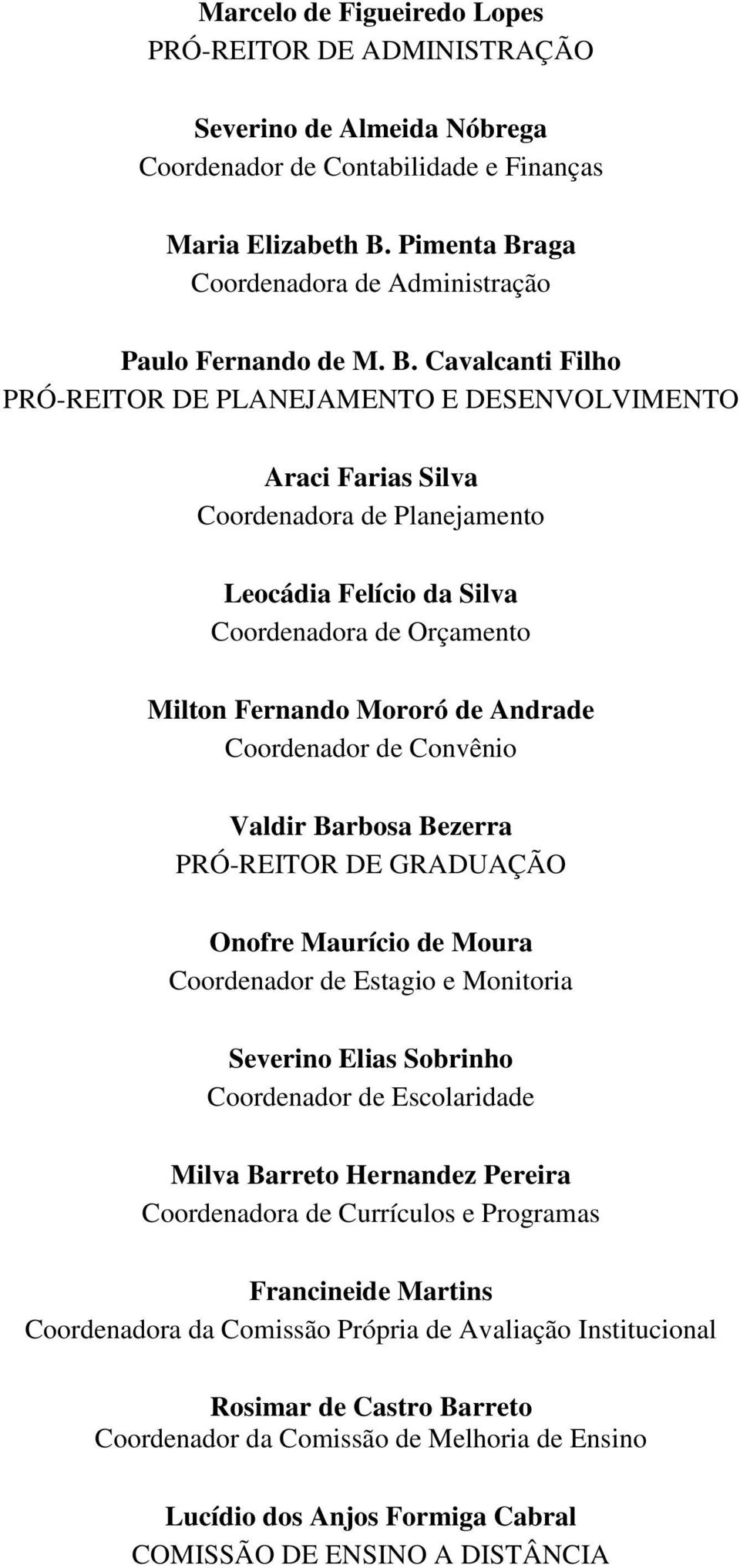 Marcelo de Figueiredo Lopes
PRÓ-REITOR DE ADMINISTRAÇÃO

Severino de Almeida Nóbrega
Coordenador de Contabilidade e Finanças

Maria Elizabeth B. Pimenta Braga
Coordenadora de Administração

Paulo Fernando de M. B. Cavalcanti Filho
PRÓ-REITOR DE PLANEJAMENTO E DESENVOLVIMENTO

Araci Farias Silva
Coordenadora de Planejamento

Leocádia Felício da Silva
Coordenadora de Orçamento

Milton Fernando Mororó de Andrade
Coordenador de Convênio

Valdir Barbosa Bezerra
PRÓ-REITOR DE GRADUAÇÃO

Onofre Maurício de Moura
Coordenador de Estagio e Monitoria

Severino Elias Sobrinho
Coordenador de Escolaridade

Milva Barreto Hernandez Pereira
Coordenadora de Currículos e Programas

Francineide Martins
Coordenadora da Comissão Própria de Avaliação Institucional

Rosimar de Castro Barreto
Coordenador da Comissão de Melhoria de Ensino

Lucídio dos Anjos Formiga Cabral
COMISSÃO DE ENSINO A DISTÂNCIA